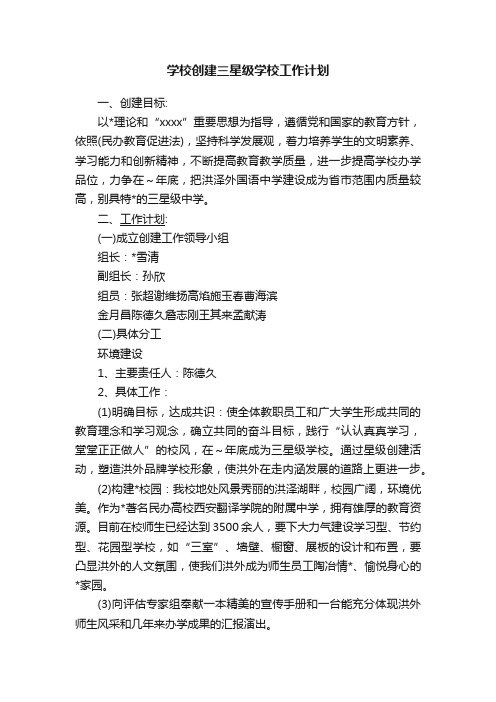 学校创建三星级学校工作计划

一、创建目标:

以*理论和“xxxx”重要思想为指导，遵循党和国家的教育方针，依照(民办教育促进法)，坚持科学发展观，着力培养学生的文明素养、学习能力和创新精神，不断提高教育教学质量，进一步提高学校办学品位，力争在～年底，把洪泽外国语中学建设成为省市范围内质量较高，别具特*的三星级中学。

二、工作计划:

(一)成立创建工作领导小组

组长：*雪清

副组长：孙欣

组员：张超谢维扬高焰施玉春曹海滨

金月昌陈德久詹志刚王其来孟献涛

(二)具体分工

环境建设

1、主要责任人：陈德久

2、具体工作：

(1)明确目标，达成共识：使全体教职员工和广大学生形成共同的教育理念和学习观念，确立共同的奋斗目标，践行“认认真真学习，堂堂正正做人”的校风，在～年底成为三星级学校。通过星级创建活动，塑造洪外品牌学校形象，使洪外在走内涵发展的道路上更进一步。

(2)构建*校园：我校地处风景秀丽的洪泽湖畔，校园广阔，环境优美。作为*著名民办高校西安翻译学院的附属中学，拥有雄厚的教育资源。目前在校师生已经达到3500余人，要下大力气建设学习型、节约型、花园型学校，如“三室”、墙壁、橱窗、展板的设计和布置，要凸显洪外的人文氛围，使我们洪外成为师生员工陶冶情*、愉悦身心的*家园。

(3)向评估专家组奉献一本精美的宣传手册和一台能充分体现洪外师生风采和几年来办学成果的汇报演出。